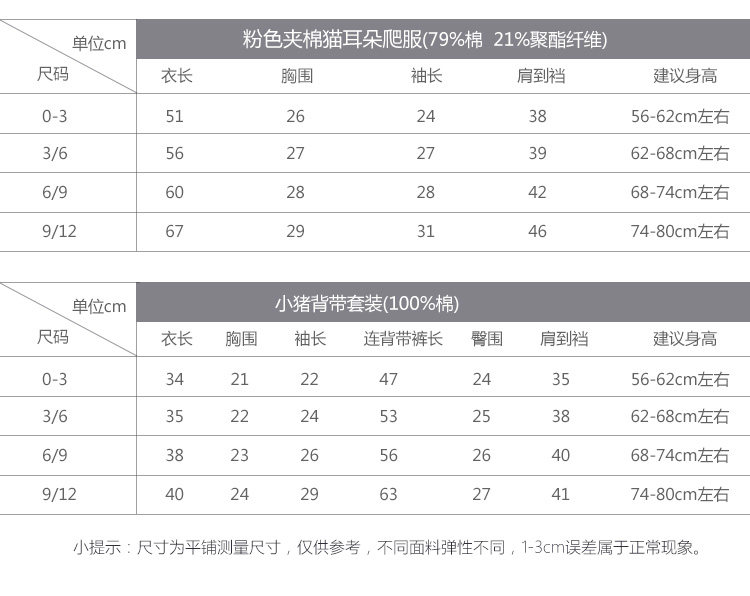 | 单位cm 尺码 | 粉色夹棉猫耳朵爬服(79%棉 21%聚酯纤维) | | | | |
|---|---|---|---|---|---|
| | 衣长 | 胸围 | 袖长 | 肩到裆 | 建议身高 |
| 0-3 | 51 | 26 | 24 | 38 | 56-62cm左右 |
| 3/6 | 56 | 27 | 27 | 39 | 62-68cm左右 |
| 6/9 | 60 | 28 | 28 | 42 | 68-74cm左右 |
| 9/12 | 67 | 29 | 31 | 46 | 74-80cm左右 |

| 单位cm 尺码 | 小猪背带套装(100%棉) | | | | | | |
|---|---|---|---|---|---|---|---|
| | 衣长 | 胸围 | 袖长 | 连背带裤长 | 臀围 | 肩到裆 | 建议身高 |
| 0-3 | 34 | 21 | 22 | 47 | 24 | 35 | 56-62cm左右 |
| 3/6 | 35 | 22 | 24 | 53 | 25 | 38 | 62-68cm左右 |
| 6/9 | 38 | 23 | 26 | 56 | 26 | 40 | 68-74cm左右 |
| 9/12 | 40 | 24 | 29 | 63 | 27 | 41 | 74-80cm左右 |

小提示：尺寸为平铺测量尺寸，仅供参考，不同面料弹性不同，1-3cm误差属于正常现象。